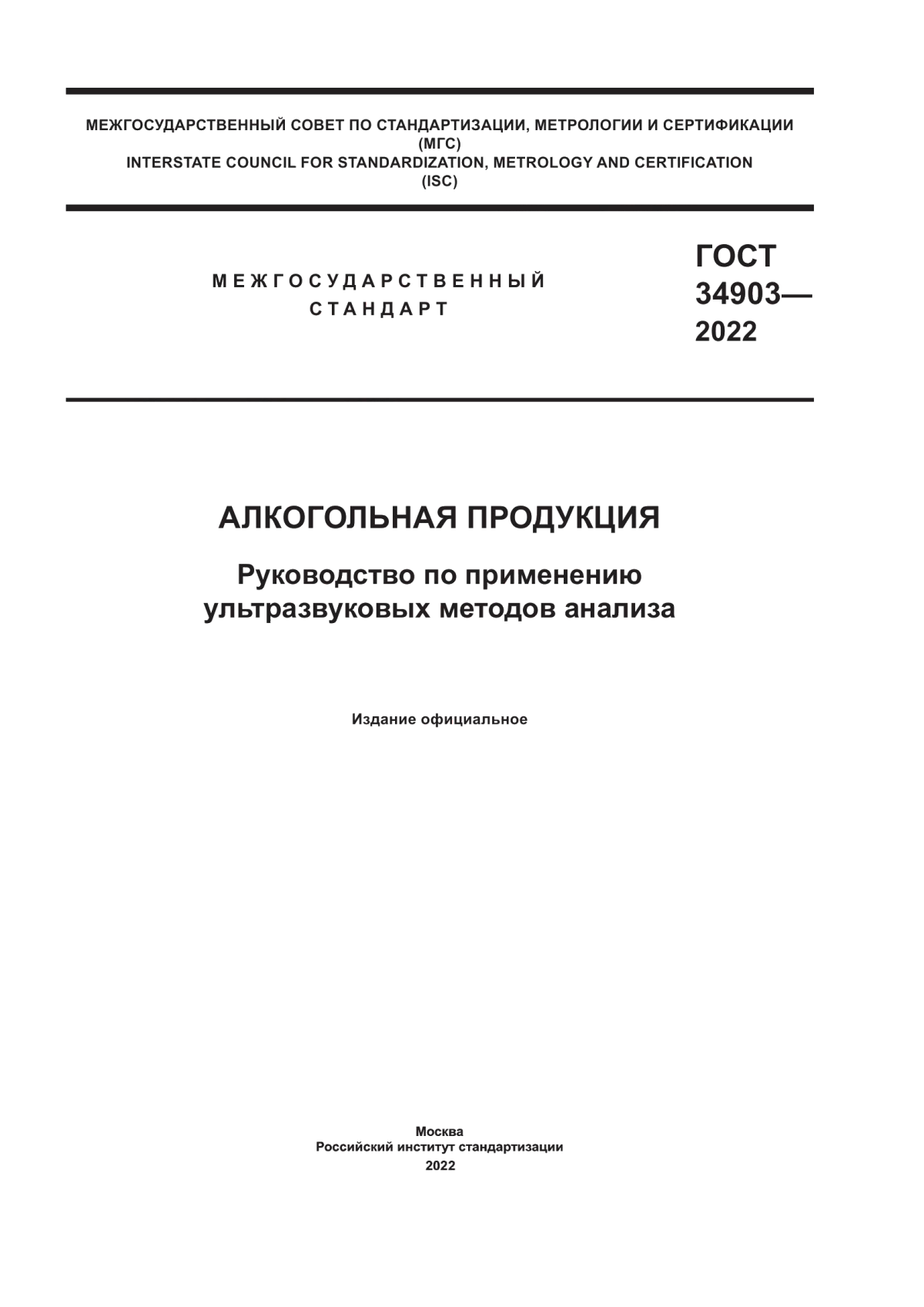 МЕЖГОСУДАРСТВЕННЫЙ СОВЕТ ПО СТАНДАРТИЗАЦИИ, МЕТРОЛОГИИ И СЕРТИФИКАЦИИ
(МГС)
INTERSTATE COUNCIL FOR STANDARDIZATION, METROLOGY AND CERTIFICATION
(ISC)

МЕЖГОСУДАРСТВЕННЫЙ
СТАНДАРТ

ГОСТ
34903—
2022

АЛКОГОЛЬНАЯ ПРОДУКЦИЯ

Руководство по применению ультразвуковых методов анализа

Издание официальное

Москва
Российский институт стандартизации
2022